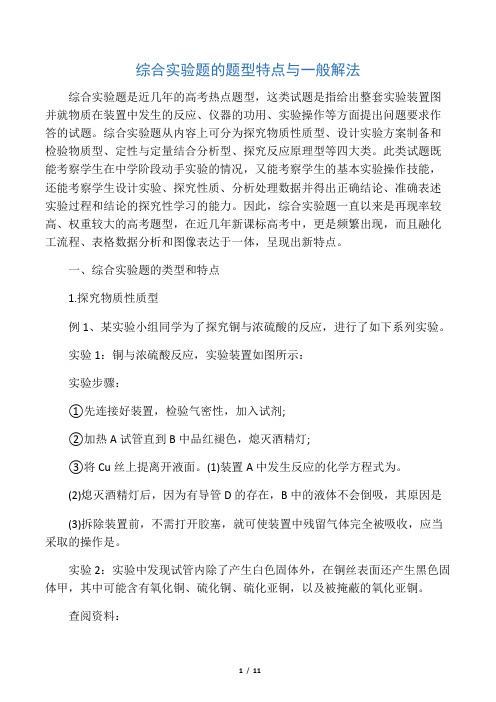 综合实验题的题型特点与一般解法

综合实验题是近几年的高考热点题型，这类试题是指给出整套实验装置图并就物质在装置中发生的反应、仪器的功用、实验操作等方面提出问题要求作答的试题。综合实验题从内容上可分为探究物质性质型、设计实验方案制备和检验物质型、定性与定量结合分析型、探究反应原理型等四大类。此类试题既能考察学生在中学阶段动手实验的情况，又能考察学生的基本实验操作技能，还能考察学生设计实验、探究性质、分析处理数据并得出正确结论、准确表述实验过程和结论的探究性学习的能力。因此，综合实验题一直以来是再现率较高、权重较大的高考题型，在近几年新课标高考中，更是频繁出现，而且融化工流程、表格数据分析和图像表达于一体，呈现出新特点。

一、综合实验题的类型和特点

1.探究物质性质型

例 1、某实验小组同学为了探究铜与浓硫酸的反应，进行了如下系列实验。

实验 1：铜与浓硫酸反应，实验装置如图所示：

实验步骤：

①先连接好装置，检验气密性，加入试剂;

②加热 A 试管直到 B 中品红褪色，熄灭酒精灯;

③将 Cu 丝上提离开液面。(1)装置 A 中发生反应的化学方程式为。

(2)熄灭酒精灯后，因为有导管 D 的存在，B 中的液体不会倒吸，其原因是

(3)拆除装置前，不需打开胶塞，就可使装置中残留气体完全被吸收，应当采取的操作是。

实验 2：实验中发现试管内除了产生白色固体外，在铜丝表面还产生黑色固体甲，其中可能含有氧化铜、硫化铜、硫化亚铜，以及被掩蔽的氧化亚铜。

查阅资料：

1 / 11